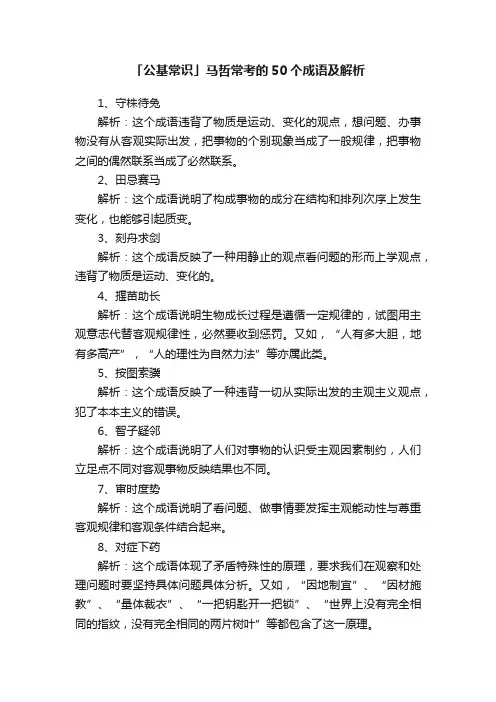 「公基常识」马哲常考的50个成语及解析

1、守株待兔

解析：这个成语违背了物质是运动、变化的观点，想问题、办事物没有从客观实际出发，把事物的个别现象当成了一般规律，把事物之间的偶然联系当成了必然联系。

2、田忌赛马

解析：这个成语说明了构成事物的成分在结构和排列次序上发生变化，也能够引起质变。

3、刻舟求剑

解析：这个成语反映了一种用静止的观点看问题的形而上学观点，违背了物质是运动、变化的。

4、揠苗助长

解析：这个成语说明生物成长过程是遵循一定规律的，试图用主观意志代替客观规律性，必然要收到惩罚。又如，“人有多大胆，地有多高产”，“人的理性为自然力法”等亦属此类。

5、按图索骥

解析：这个成语反映了一种违背一切从实际出发的主观主义观点，犯了本本主义的错误。

6、智子疑邻

解析：这个成语说明了人们对事物的认识受主观因素制约，人们立足点不同对客观事物反映结果也不同。

7、审时度势

解析：这个成语说明了看问题、做事情要发挥主观能动性与尊重客观规律和客观条件结合起来。

8、对症下药

解析：这个成语体现了矛盾特殊性的原理，要求我们在观察和处理问题时要坚持具体问题具体分析。又如，“因地制宜”、“因材施教”、“量体裁衣”、“一把钥匙开一把锁”、“世界上没有完全相同的指纹，没有完全相同的两片树叶”等都包含了这一原理。